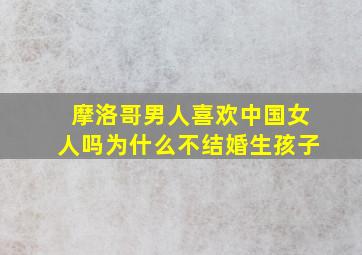 摩洛哥男人喜欢中国女人吗为什么不结婚生孩子